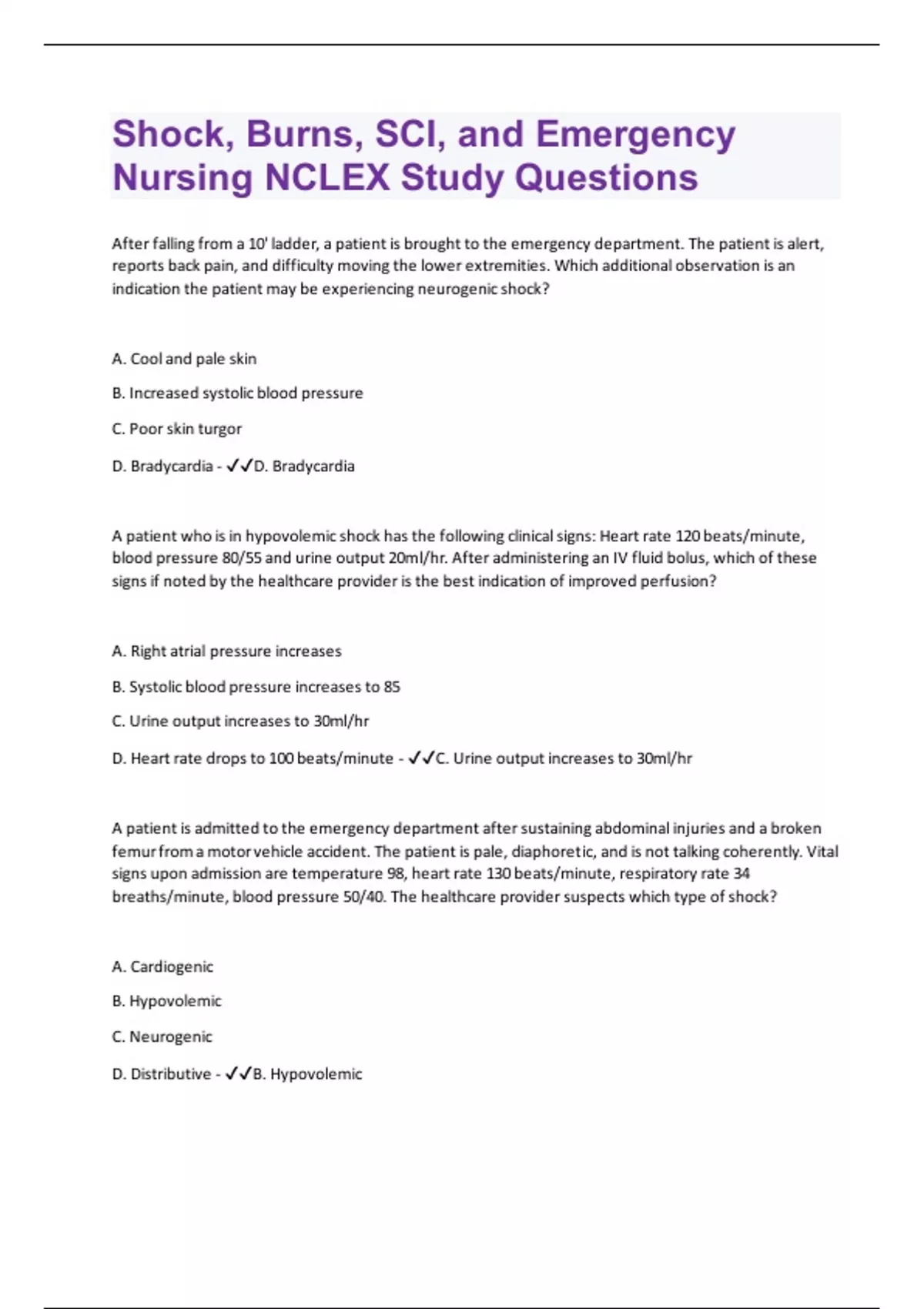 Shock, Burns, SCI, and Emergency Nursing NCLEX Study Questions

After falling from a 10' ladder, a patient is brought to the emergency department. The patient is alert, reports back pain, and difficulty moving the lower extremities. Which additional observation is an indication the patient may be experiencing neurogenic shock?

A. Cool and pale skin

B. Increased systolic blood pressure

C. Poor skin turgor

D. Bradycardia - ✓✓D. Bradycardia

A patient who is in hypovolemic shock has the following clinical signs: Heart rate 120 beats/minute, blood pressure 80/55 and urine output 20ml/hr. After administering an IV fluid bolus, which of these signs if noted by the healthcare provider is the best indication of improved perfusion?

A. Right atrial pressure increases

B. Systolic blood pressure increases to 85

C. Urine output increases to 30ml/hr

D. Heart rate drops to 100 beats/minute - ✓✓C. Urine output increases to 30ml/hr

A patient is admitted to the emergency department after sustaining abdominal injuries and a broken femur from a motor vehicle accident. The patient is pale, diaphoretic, and is not talking coherently. Vital signs upon admission are temperature 98, heart rate 130 beats/minute, respiratory rate 34 breaths/minute, blood pressure 50/40. The healthcare provider suspects which type of shock?

A. Cardiogenic

B. Hypovolemic

C. Neurogenic

D. Distributive - ✓✓B. Hypovolemic